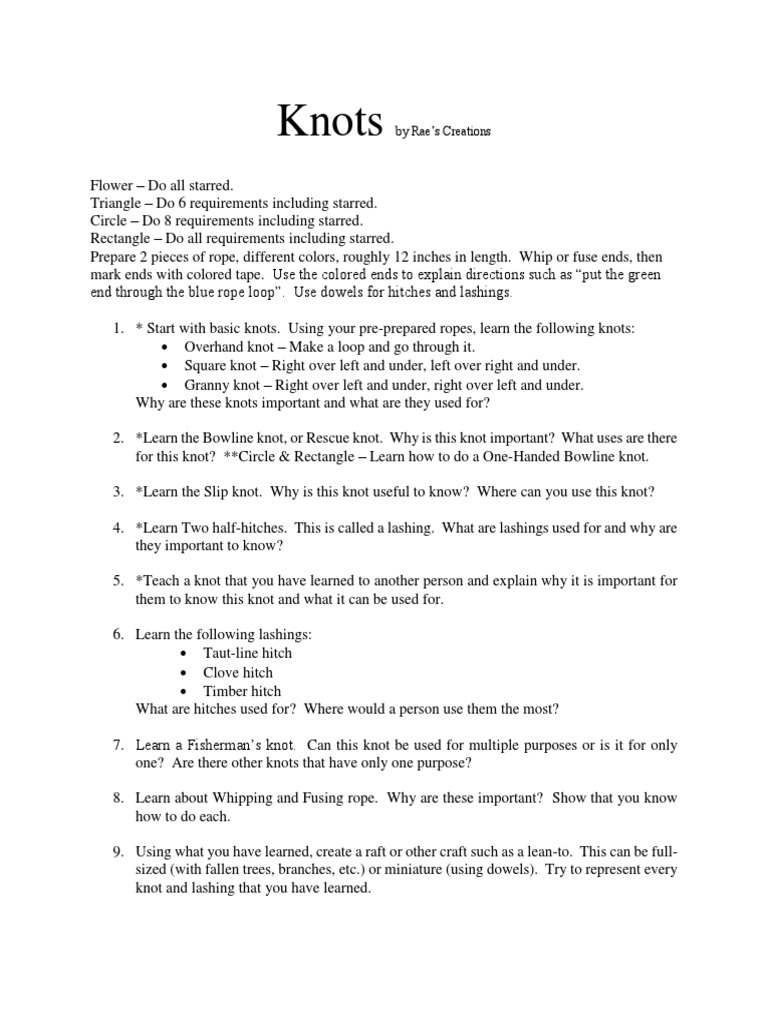 Knots by Rae's Creations

Flower – Do all starred.
Triangle – Do 6 requirements including starred.
Circle – Do 8 requirements including starred.
Rectangle – Do all requirements including starred.
Prepare 2 pieces of rope, different colors, roughly 12 inches in length. Whip or fuse ends, then mark ends with colored tape. Use the colored ends to explain directions such as "put the green end through the blue rope loop". Use dowels for hitches and lashings.

1. * Start with basic knots. Using your pre-prepared ropes, learn the following knots:
• Overhand knot – Make a loop and go through it.
• Square knot – Right over left and under, left over right and under.
• Granny knot – Right over left and under, right over left and under.
Why are these knots important and what are they used for?

2. *Learn the Bowline knot, or Rescue knot. Why is this knot important? What uses are there for this knot? **Circle & Rectangle – Learn how to do a One-Handed Bowline knot.

3. *Learn the Slip knot. Why is this knot useful to know? Where can you use this knot?

4. *Learn Two half-hitches. This is called a lashing. What are lashings used for and why are they important to know?

5. *Teach a knot that you have learned to another person and explain why it is important for them to know this knot and what it can be used for.

6. Learn the following lashings:
• Taut-line hitch
• Clove hitch
• Timber hitch
What are hitches used for? Where would a person use them the most?

7. Learn a Fisherman's knot. Can this knot be used for multiple purposes or is it for only one? Are there other knots that have only one purpose?

8. Learn about Whipping and Fusing rope. Why are these important? Show that you know how to do each.

9. Using what you have learned, create a raft or other craft such as a lean-to. This can be full-sized (with fallen trees, branches, etc.) or miniature (using dowels). Try to represent every knot and lashing that you have learned.